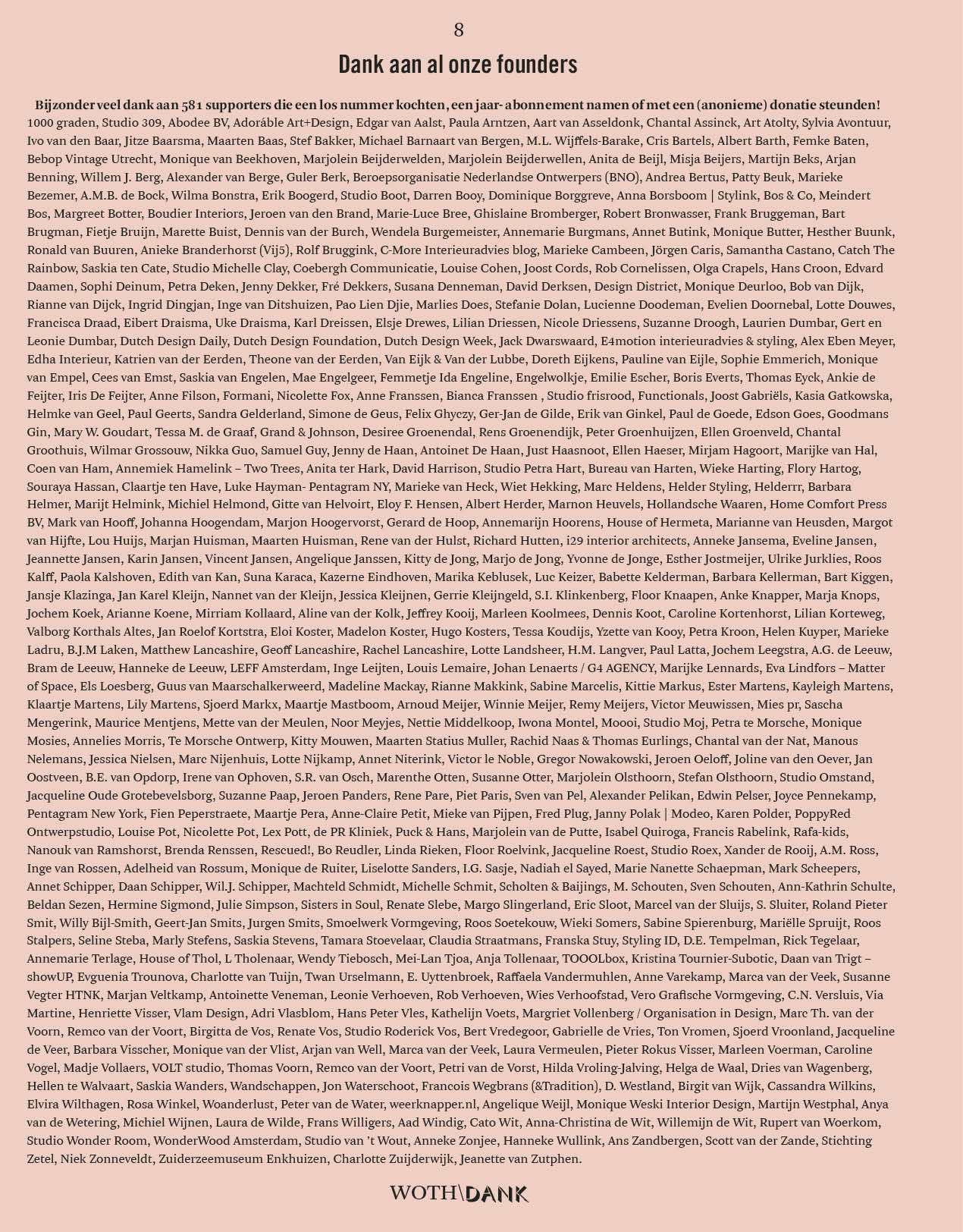 8

Dank aan al onze founders

Bijzonder veel dank aan 581 supporters die een los nummer kochten, een jaar- abonnement namen of met een (anonieme) donatie steunden!
1000 graden, Studio 309, Abodee BV, Adoráble Art+Design, Edgar van Aalst, Paula Arntzen, Aart van Asseldonk, Chantal Assinck, Art Atolty, Sylvia Avontuur, Ivo van den Baar, Jitze Baarsma, Maarten Baas, Stef Bakker, Michael Barnaart van Bergen, M.L. Wijffels-Barake, Cris Bartels, Albert Barth, Femke Baten, Bebop Vintage Utrecht, Monique van Beekhoven, Marjolein Beijderwelden, Marjolein Beijderwellen, Anita de Beijl, Misja Beijers, Martijn Beks, Arjan Benning, Willem J. Berg, Alexander van Berge, Guler Berk, Beroepsorganisatie Nederlandse Ontwerpers (BNO), Andrea Bertus, Patty Beuk, Marieke Bezemer, A.M.B. de Bock, Wilma Bonstra, Erik Boogerd, Studio Boot, Darren Booy, Dominique Borggreve, Anna Borsboom | Stylink, Bos & Co, Meindert Bos, Margreet Botter, Boudier Interiors, Jeroen van den Brand, Marie-Luce Bree, Ghislaine Bromberger, Robert Bronwasser, Frank Bruggeman, Bart Brugman, Fietje Bruijn, Marette Buist, Dennis van der Burch, Wendela Burgemeister, Annemarie Burgmans, Annet Butink, Monique Butter, Hesther Buunk, Ronald van Buuren, Anieke Branderhorst (Vij5), Rolf Bruggink, C-More Interieuradvies blog, Marieke Cambeen, Jörgen Caris, Samantha Castano, Catch The Rainbow, Saskia ten Cate, Studio Michelle Clay, Coebergh Communicatie, Louise Cohen, Joost Cords, Rob Cornelissen, Olga Crapels, Hans Croon, Edvard Daamen, Sophi Deinum, Petra Deken, Jenny Dekker, Fré Dekkers, Susana Denneman, David Derksen, Design District, Monique Deurloo, Bob van Dijk, Rianne van Dijck, Ingrid Dingjan, Inge van Ditshuizen, Pao Lien Djie, Marlies Does, Stefanie Dolan, Lucienne Doodeman, Evelien Doornebal, Lotte Douwes, Francisca Draad, Eibert Draisma, Uke Draisma, Karl Dreissen, Elsje Drewes, Lilian Driessen, Nicole Driessens, Suzanne Droogh, Laurien Dumbar, Gert en Leonie Dumbar, Dutch Design Daily, Dutch Design Foundation, Dutch Design Week, Jack Dwarswaard, E4motion interieuradvies & styling, Alex Eben Meyer, Edha Interieur, Katrien van der Eerden, Theone van der Eerden, Van Eijk & Van der Lubbe, Doreth Eijkens, Pauline van Eijle, Sophie Emmerich, Monique van Empel, Cees van Emst, Saskia van Engelen, Mae Engelgeer, Femmetje Ida Engeline, Engelwolkje, Emilie Escher, Boris Everts, Thomas Eyck, Ankie de Feijter, Iris De Feijter, Anne Filson, Formani, Nicolette Fox, Anne Franssen, Bianca Franssen , Studio frisrood, Functionals, Joost Gabriëls, Kasia Gatkowska, Helmke van Geel, Paul Geerts, Sandra Gelderland, Simone de Geus, Felix Ghyczy, Ger-Jan de Gilde, Erik van Ginkel, Paul de Goede, Edson Goes, Goodmans Gin, Mary W. Goudart, Tessa M. de Graaf, Grand & Johnson, Desiree Groenendal, Rens Groenendijk, Peter Groenhuijzen, Ellen Groenveld, Chantal Groothuis, Wilmar Grossouw, Nikka Guo, Samuel Guy, Jenny de Haan, Antoinet De Haan, Just Haasnoot, Ellen Haeser, Mirjam Hagoort, Marijke van Hal, Coen van Ham, Annemiek Hamelink – Two Trees, Anita ter Hark, David Harrison, Studio Petra Hart, Bureau van Harten, Wieke Harting, Flory Hartog, Souraya Hassan, Claartje ten Have, Luke Hayman- Pentagram NY, Marieke van Heck, Wiet Hekking, Marc Heldens, Helder Styling, Helderrr, Barbara Helmer, Marijt Helmink, Michiel Helmond, Gitte van Helvoirt, Eloy F. Hensen, Albert Herder, Marnon Heuvels, Hollandsche Waaren, Home Comfort Press BV, Mark van Hooff, Johanna Hoogendam, Marjon Hoogervorst, Gerard de Hoop, Annemarijn Hoorens, House of Hermeta, Marianne van Heusden, Margot van Hijfte, Lou Huijs, Marjan Huisman, Maarten Huisman, Rene van der Hulst, Richard Hutten, i29 interior architects, Anneke Jansema, Eveline Jansen, Jeannette Jansen, Karin Jansen, Vincent Jansen, Angelique Janssen, Kitty de Jong, Marjo de Jong, Yvonne de Jonge, Esther Jostmeijer, Ulrike Jurklies, Roos Kalff, Paola Kalshoven, Edith van Kan, Suna Karaca, Kazerne Eindhoven, Marika Keblusek, Luc Keizer, Babette Kelderman, Barbara Kellerman, Bart Kiggen, Jansje Klazinga, Jan Karel Kleijn, Nannet van der Kleijn, Jessica Kleijnen, Gerrie Kleijngeld, S.I. Klinkenberg, Floor Knaapen, Anke Knapper, Marja Knops, Jochem Koek, Arianne Koene, Mirriam Kollaard, Aline van der Kolk, Jeffrey Kooij, Marleen Koolmees, Dennis Koot, Caroline Kortenhorst, Lilian Korteweg, Valborg Korthals Altes, Jan Roelof Kortstra, Eloi Koster, Madelon Koster, Hugo Kosters, Tessa Koudijs, Yzette van Kooy, Petra Kroon, Helen Kuyper, Marieke Ladru, B.J.M Laken, Matthew Lancashire, Geoff Lancashire, Rachel Lancashire, Lotte Landsheer, H.M. Langver, Paul Latta, Jochem Leegstra, A.G. de Leeuw, Bram de Leeuw, Hanneke de Leeuw, LEFF Amsterdam, Inge Leijten, Louis Lemaire, Johan Lenaerts / G4 AGENCY, Marijke Lennards, Eva Lindfors – Matter of Space, Els Loesberg, Guus van Maarschalkerweerd, Madeline Mackay, Rianne Makkink, Sabine Marcelis, Kittie Markus, Ester Martens, Kayleigh Martens, Klaartje Martens, Lily Martens, Sjoerd Markx, Maartje Mastboom, Arnoud Meijer, Winnie Meijer, Remy Meijers, Victor Meuwissen, Mies pr, Sascha Mengerink, Maurice Mentjens, Mette van der Meulen, Noor Meyjes, Nettie Middelkoop, Iwona Montel, Moooi, Studio Moj, Petra te Morsche, Monique Mosies, Annelies Morris, Te Morsche Ontwerp, Kitty Mouwen, Maarten Statius Muller, Rachid Naas & Thomas Eurlings, Chantal van der Nat, Manous Nelemans, Jessica Nielsen, Marc Nijenhuis, Lotte Nijkamp, Annet Niterink, Victor le Noble, Gregor Nowakowski, Jeroen Oeloff, Joline van den Oever, Jan Oostveen, B.E. van Opdorp, Irene van Ophoven, S.R. van Osch, Marenthe Otten, Susanne Otter, Marjolein Olsthoorn, Stefan Olsthoorn, Studio Omstand, Jacqueline Oude Grotebevelsborg, Suzanne Paap, Jeroen Panders, Rene Pare, Piet Paris, Sven van Pel, Alexander Pelikan, Edwin Pelser, Joyce Pennekamp, Pentagram New York, Fien Peperstraete, Maartje Pera, Anne-Claire Petit, Mieke van Pijpen, Fred Plug, Janny Polak | Modeo, Karen Polder, PoppyRed Ontwerpstudio, Louise Pot, Nicolette Pot, Lex Pott, de PR Kliniek, Puck & Hans, Marjolein van de Putte, Isabel Quiroga, Francis Rabelink, Rafa-kids, Nanouk van Ramshorst, Brenda Renssen, Rescued!, Bo Reudler, Linda Rieken, Floor Roelvink, Jacqueline Roest, Studio Roex, Xander de Rooij, A.M. Ross, Inge van Rossen, Adelheid van Rossum, Monique de Ruiter, Liselotte Sanders, I.G. Sasje, Nadiah el Sayed, Marie Nanette Schaepman, Mark Scheepers, Annet Schipper, Daan Schipper, Wil.J. Schipper, Machteld Schmidt, Michelle Schmit, Scholten & Baijings, M. Schouten, Sven Schouten, Ann-Kathrin Schulte, Beldan Sezen, Hermine Sigmond, Julie Simpson, Sisters in Soul, Renate Slebe, Margo Slingerland, Eric Sloot, Marcel van der Sluijs, S. Sluiter, Roland Pieter Smit, Willy Bijl-Smith, Geert-Jan Smits, Jurgen Smits, Smoelwerk Vormgeving, Roos Soetekouw, Wieki Somers, Sabine Spierenburg, Mariëlle Spruijt, Roos Stalpers, Seline Steba, Marly Stefens, Saskia Stevens, Tamara Stoevelaar, Claudia Straatmans, Franska Stuy, Styling ID, D.E. Tempelman, Rick Tegelaar, Annemarie Terlage, House of Thol, L Tholenaar, Wendy Tiebosch, Mei-Lan Tjoa, Anja Tollenaar, TOOOLbox, Kristina Tournier-Subotic, Daan van Trigt – showUP, Evguenia Trounova, Charlotte van Tuijn, Twan Urselmann, E. Uyttenbroek, Raffaela Vandermuhlen, Anne Varekamp, Marca van der Veek, Susanne Vegter HTNK, Marjan Veltkamp, Antoinette Veneman, Leonie Verhoeven, Rob Verhoeven, Wies Verhoofstad, Vero Grafische Vormgeving, C.N. Versluis, Via Martine, Henriette Visser, Vlam Design, Adri Vlasblom, Hans Peter Vles, Kathelijn Voets, Margriet Vollenberg / Organisation in Design, Marc Th. van der Voorn, Remco van der Voort, Birgitta de Vos, Renate Vos, Studio Roderick Vos, Bert Vredegoor, Gabrielle de Vries, Ton Vromen, Sjoerd Vroonland, Jacqueline de Veer, Barbara Visscher, Monique van der Vlist, Arjan van Well, Marca van der Veek, Laura Vermeulen, Pieter Rokus Visser, Marleen Voerman, Caroline Vogel, Madje Vollaers, VOLT studio, Thomas Voorn, Remco van der Voort, Petri van de Vorst, Hilda Vroling-Jalving, Helga de Waal, Dries van Wagenberg, Hellen te Walvaart, Saskia Wanders, Wandschappen, Jon Waterschoot, Francois Wegbrans (&Tradition), D. Westland, Birgit van Wijk, Cassandra Wilkins, Elvira Wilthagen, Rosa Winkel, Woanderlust, Peter van de Water, weerknapper.nl, Angelique Weijl, Monique Weski Interior Design, Martijn Westphal, Anya van de Wetering, Michiel Wijnen, Laura de Wilde, Frans Willigers, Aad Windig, Cato Wit, Anna-Christina de Wit, Willemijn de Wit, Rupert van Woerkom, Studio Wonder Room, WonderWood Amsterdam, Studio van 't Wout, Anneke Zonjee, Hanneke Wullink, Ans Zandbergen, Scott van der Zande, Stichting Zetel, Niek Zonneveldt, Zuiderzeemuseum Enkhuizen, Charlotte Zuijderwijk, Jeanette van Zutphen.

WOTH\DANK